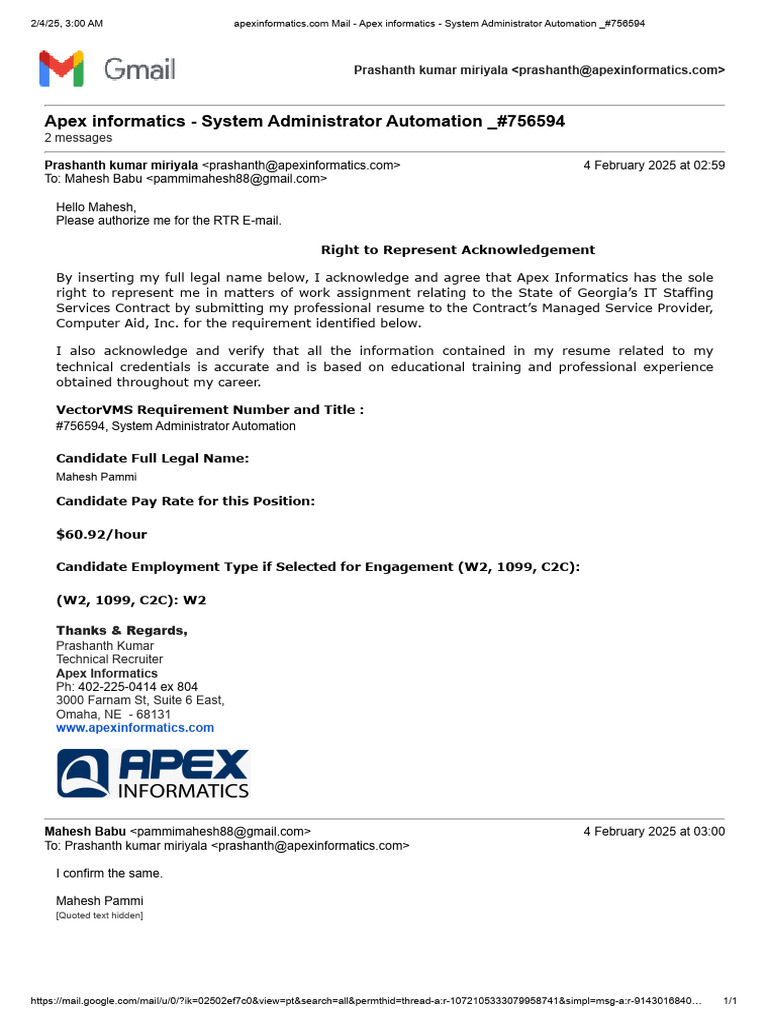 2/4/25, 3:00 AM apexinformatics.com Mail - Apex informatics - System Administrator Automation _#756594

Gmail

Prashanth kumar miriyala <prashanth@apexinformatics.com>

Apex informatics - System Administrator Automation _#756594
2 messages

Prashanth kumar miriyala <prashanth@apexinformatics.com> 4 February 2025 at 02:59
To: Mahesh Babu <pammimahesh88@gmail.com>

Hello Mahesh,
Please authorize me for the RTR E-mail.

Right to Represent Acknowledgement

By inserting my full legal name below, I acknowledge and agree that Apex Informatics has the sole right to represent me in matters of work assignment relating to the State of Georgia's IT Staffing Services Contract by submitting my professional resume to the Contract's Managed Service Provider, Computer Aid, Inc. for the requirement identified below.

I also acknowledge and verify that all the information contained in my resume related to my technical credentials is accurate and is based on educational training and professional experience obtained throughout my career.

VectorVMS Requirement Number and Title :
#756594, System Administrator Automation

Candidate Full Legal Name:
Mahesh Pammi

Candidate Pay Rate for this Position:

$60.92/hour

Candidate Employment Type if Selected for Engagement (W2, 1099, C2C):

(W2, 1099, C2C): W2

Thanks & Regards,
Prashanth Kumar
Technical Recruiter
Apex Informatics
Ph: 402-225-0414 ex 804
3000 Farnam St, Suite 6 East,
Omaha, NE - 68131
www.apexinformatics.com

APEX INFORMATICS

Mahesh Babu <pammimahesh88@gmail.com> 4 February 2025 at 03:00
To: Prashanth kumar miriyala <prashanth@apexinformatics.com>

I confirm the same.

Mahesh Pammi
[Quoted text hidden]

https://mail.google.com/mail/u/0/?ik=02502ef7c0&view=pt&search=all&permthid=thread-a:r-1072105333079958741&simpl=msg-a:r-9143016840… 1/1